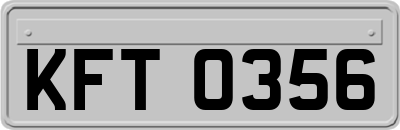 KFT 0356